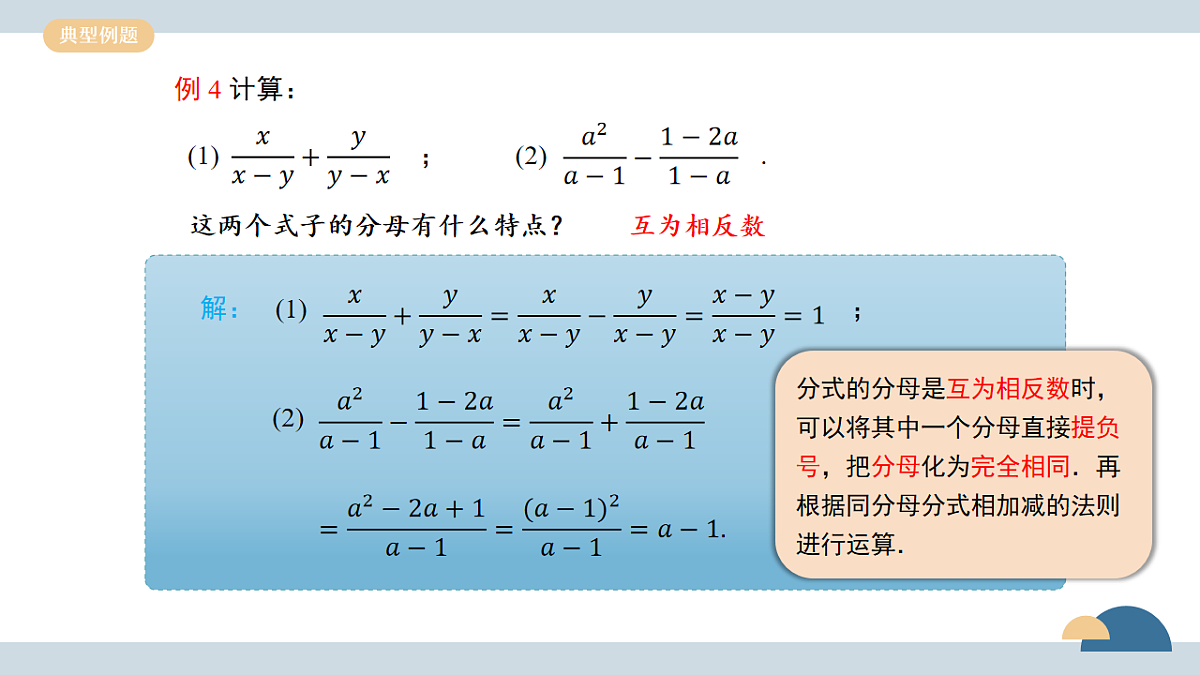 典型例题

例 4 计算：

(1) $\frac{x}{x-y}+\frac{y}{y-x}$ ；  (2) $\frac{a^2}{a-1}-\frac{1-2a}{1-a}$ .

这两个式子的分母有什么特点？ 互为相反数

解： (1) $\frac{x}{x-y}+\frac{y}{y-x}=\frac{x}{x-y}-\frac{y}{x-y}=\frac{x-y}{x-y}=1$ ；

(2) $\frac{a^2}{a-1}-\frac{1-2a}{1-a}=\frac{a^2}{a-1}+\frac{1-2a}{a-1}$

$=\frac{a^2-2a+1}{a-1}=\frac{(a-1)^2}{a-1}=a-1.$

分式的分母是互为相反数时，可以将其中一个分母直接提负号，把分母化为完全相同．再根据同分母分式相加减的法则进行运算．